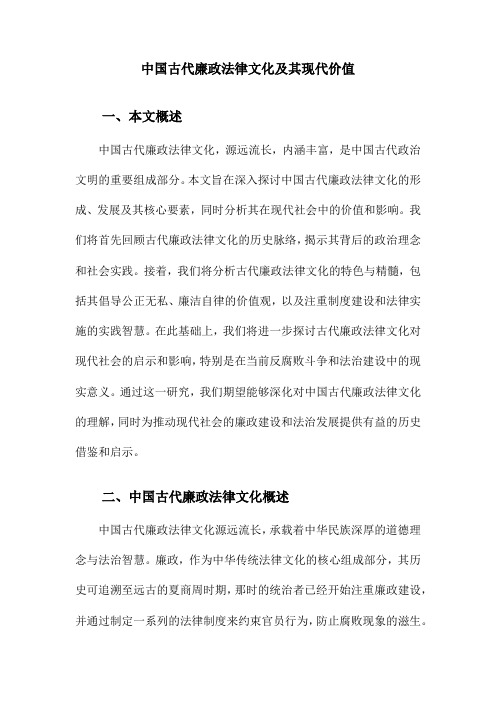 中国古代廉政法律文化及其现代价值

一、本文概述

中国古代廉政法律文化，源远流长，内涵丰富，是中国古代政治文明的重要组成部分。本文旨在深入探讨中国古代廉政法律文化的形成、发展及其核心要素，同时分析其在现代社会中的价值和影响。我们将首先回顾古代廉政法律文化的历史脉络，揭示其背后的政治理念和社会实践。接着，我们将分析古代廉政法律文化的特色与精髓，包括其倡导公正无私、廉洁自律的价值观，以及注重制度建设和法律实施的实践智慧。在此基础上，我们将进一步探讨古代廉政法律文化对现代社会的启示和影响，特别是在当前反腐败斗争和法治建设中的现实意义。通过这一研究，我们期望能够深化对中国古代廉政法律文化的理解，同时为推动现代社会的廉政建设和法治发展提供有益的历史借鉴和启示。

二、中国古代廉政法律文化概述

中国古代廉政法律文化源远流长，承载着中华民族深厚的道德理念与法治智慧。廉政，作为中华传统法律文化的核心组成部分，其历史可追溯至远古的夏商周时期，那时的统治者已经开始注重廉政建设，并通过制定一系列的法律制度来约束官员行为，防止腐败现象的滋生。